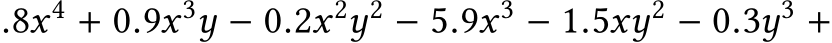 $.8x^4 + 0.9x^3y - 0.2x^2y^2 - 5.9x^3 - 1.5xy^2 - 0.3y^3 +$